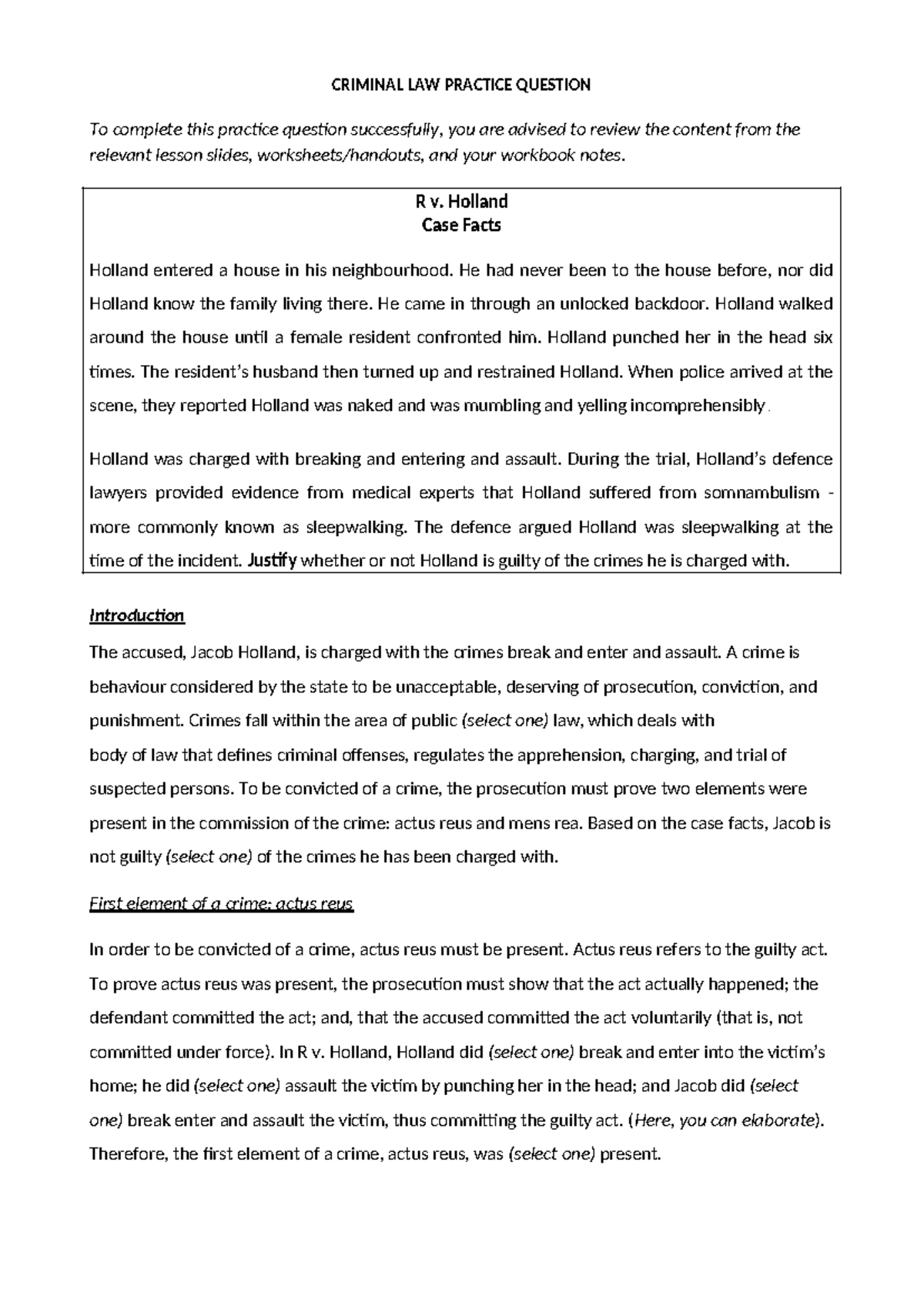 CRIMINAL LAW PRACTICE QUESTION

To complete this practice question successfully, you are advised to review the content from the relevant lesson slides, worksheets/handouts, and your workbook notes.

R v. Holland
Case Facts

Holland entered a house in his neighbourhood. He had never been to the house before, nor did Holland know the family living there. He came in through an unlocked backdoor. Holland walked around the house until a female resident confronted him. Holland punched her in the head six times. The resident's husband then turned up and restrained Holland. When police arrived at the scene, they reported Holland was naked and was mumbling and yelling incomprehensibly.

Holland was charged with breaking and entering and assault. During the trial, Holland's defence lawyers provided evidence from medical experts that Holland suffered from somnambulism - more commonly known as sleepwalking. The defence argued Holland was sleepwalking at the time of the incident. Justify whether or not Holland is guilty of the crimes he is charged with.

Introduction

The accused, Jacob Holland, is charged with the crimes break and enter and assault. A crime is behaviour considered by the state to be unacceptable, deserving of prosecution, conviction, and punishment. Crimes fall within the area of public (select one) law, which deals with body of law that defines criminal offenses, regulates the apprehension, charging, and trial of suspected persons. To be convicted of a crime, the prosecution must prove two elements were present in the commission of the crime: actus reus and mens rea. Based on the case facts, Jacob is not guilty (select one) of the crimes he has been charged with.

First element of a crime: actus reus

In order to be convicted of a crime, actus reus must be present. Actus reus refers to the guilty act. To prove actus reus was present, the prosecution must show that the act actually happened; the defendant committed the act; and, that the accused committed the act voluntarily (that is, not committed under force). In R v. Holland, Holland did (select one) break and enter into the victim's home; he did (select one) assault the victim by punching her in the head; and Jacob did (select one) break enter and assault the victim, thus committing the guilty act. (Here, you can elaborate). Therefore, the first element of a crime, actus reus, was (select one) present.